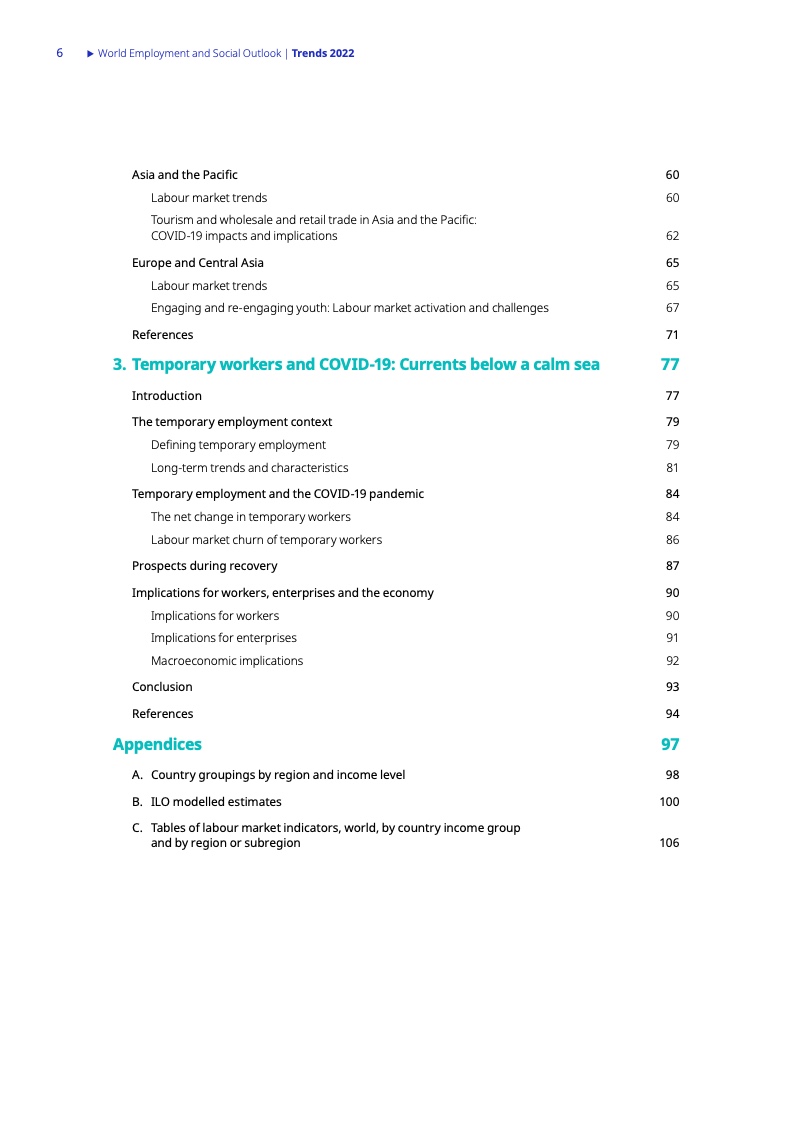 6 ▶ World Employment and Social Outlook | Trends 2022

Asia and the Pacific 60

Labour market trends 60

Tourism and wholesale and retail trade in Asia and the Pacific: COVID-19 impacts and implications 62

Europe and Central Asia 65

Labour market trends 65

Engaging and re-engaging youth: Labour market activation and challenges 67

References 71

3. Temporary workers and COVID-19: Currents below a calm sea 77

Introduction 77

The temporary employment context 79

Defining temporary employment 79

Long-term trends and characteristics 81

Temporary employment and the COVID-19 pandemic 84

The net change in temporary workers 84

Labour market churn of temporary workers 86

Prospects during recovery 87

Implications for workers, enterprises and the economy 90

Implications for workers 90

Implications for enterprises 91

Macroeconomic implications 92

Conclusion 93

References 94

Appendices 97

A. Country groupings by region and income level 98

B. ILO modelled estimates 100

C. Tables of labour market indicators, world, by country income group and by region or subregion 106